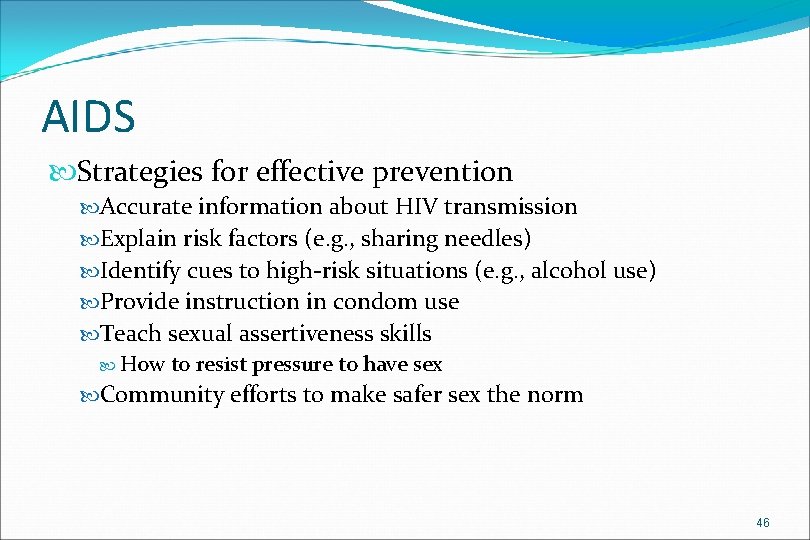 AIDS

Strategies for effective prevention

Accurate information about HIV transmission

Explain risk factors (e.g., sharing needles)

Identify cues to high-risk situations (e.g., alcohol use)

Provide instruction in condom use

Teach sexual assertiveness skills

How to resist pressure to have sex

Community efforts to make safer sex the norm

46